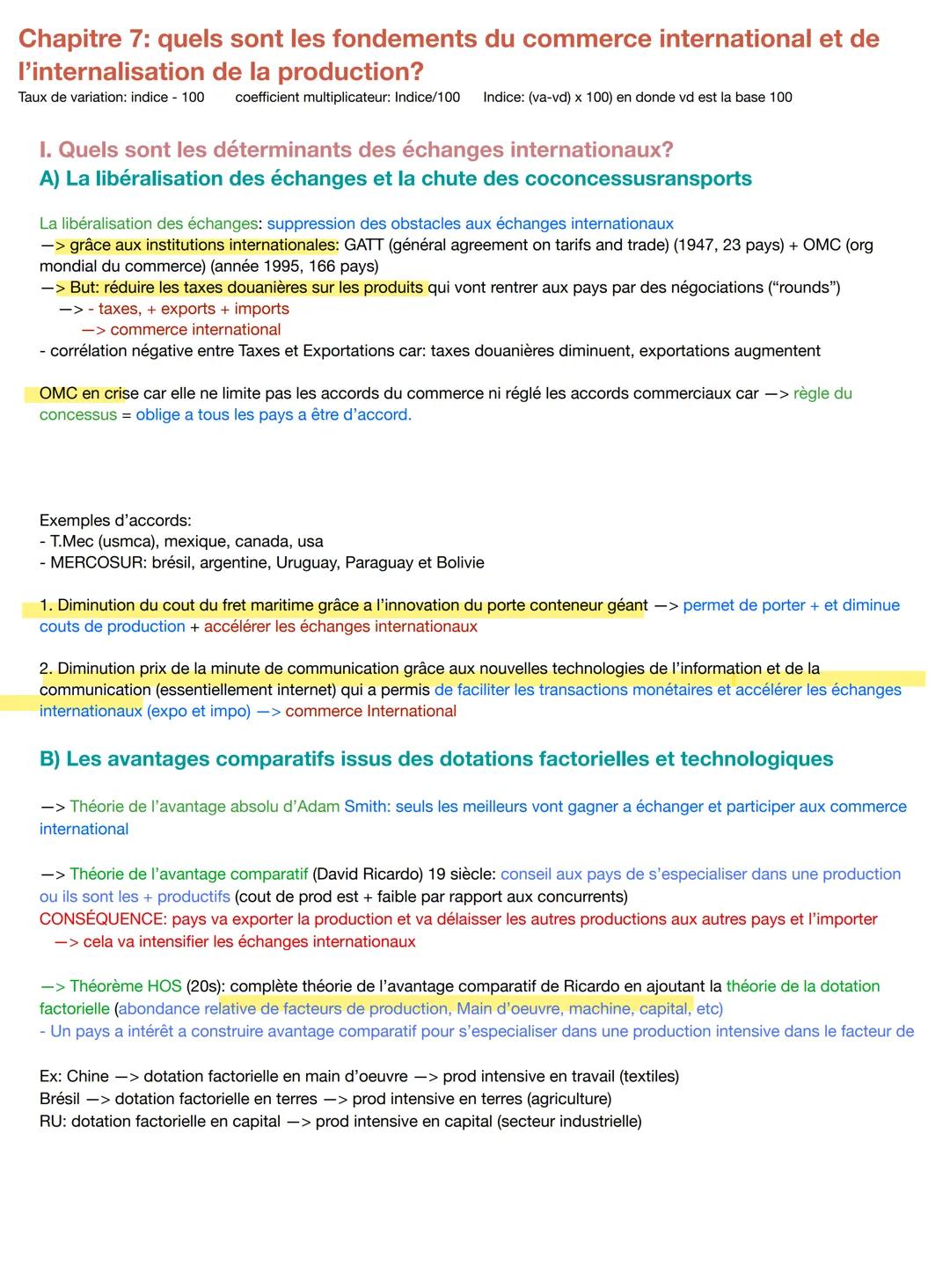 Chapitre 7: quels sont les fondements du commerce international et de l'internalisation de la production?
Taux de variation: indice - 100 coefficient multiplicateur: Indice/100 Indice: (va-vd) x 100) en donde vd est la base 100

I. Quels sont les déterminants des échanges internationaux?
A) La libéralisation des échanges et la chute des coconcessusransports

La libéralisation des échanges: suppression des obstacles aux échanges internationaux
—> grâce aux institutions internationales: GATT (général agreement on tarifs and trade) (1947, 23 pays) + OMC (org mondial du commerce) (année 1995, 166 pays)
—> But: réduire les taxes douanières sur les produits qui vont rentrer aux pays par des négociations ("rounds")
—> - taxes, + exports + imports
—> commerce international
- corrélation négative entre Taxes et Exportations car: taxes douanières diminuent, exportations augmentent

OMC en crise car elle ne limite pas les accords du commerce ni réglé les accords commerciaux car —> règle du concessus = oblige a tous les pays a être d'accord.

Exemples d'accords:
- T.Mec (usmca), mexique, canada, usa
- MERCOSUR: brésil, argentine, Uruguay, Paraguay et Bolivie

1. Diminution du cout du fret maritime grâce a l'innovation du porte conteneur géant —> permet de porter + et diminue couts de production + accélérer les échanges internationaux

2. Diminution prix de la minute de communication grâce aux nouvelles technologies de l'information et de la communication (essentiellement internet) qui a permis de faciliter les transactions monétaires et accélérer les échanges internationaux (expo et impo) —> commerce International

B) Les avantages comparatifs issus des dotations factorielles et technologiques

—> Théorie de l'avantage absolu d'Adam Smith: seuls les meilleurs vont gagner a échanger et participer aux commerce international

—> Théorie de l'avantage comparatif (David Ricardo) 19 siècle: conseil aux pays de s'especialiser dans une production ou ils sont les + productifs (cout de prod est + faible par rapport aux concurrents)
CONSÉQUENCE: pays va exporter la production et va délaisser les autres productions aux autres pays et l'importer
—> cela va intensifier les échanges internationaux

—> Théorème HOS (20s): complète théorie de l'avantage comparatif de Ricardo en ajoutant la théorie de la dotation factorielle (abondance relative de facteurs de production, Main d'oeuvre, machine, capital, etc)
- Un pays a intérêt a construire avantage comparatif pour s'especialiser dans une production intensive dans le facteur de

Ex: Chine —> dotation factorielle en main d'oeuvre —> prod intensive en travail (textiles)
Brésil —> dotation factorielle en terres —> prod intensive en terres (agriculture)
RU: dotation factorielle en capital —> prod intensive en capital (secteur industrielle)